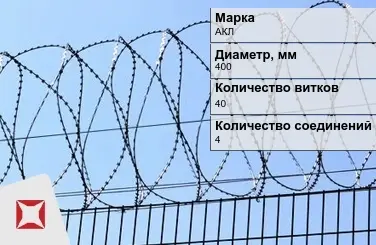 Марка
АКЛ

Диаметр, мм
400

Количество витков
40

Количество соединений
4